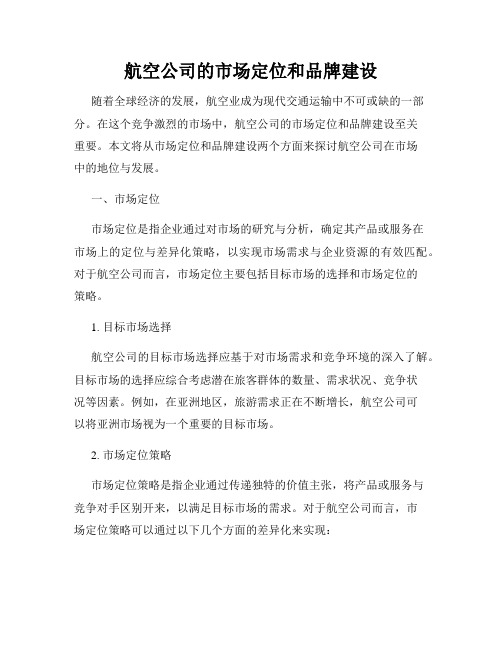 航空公司的市场定位和品牌建设

随着全球经济的发展，航空业成为现代交通运输中不可或缺的一部分。在这个竞争激烈的市场中，航空公司的市场定位和品牌建设至关重要。本文将从市场定位和品牌建设两个方面来探讨航空公司在市场中的地位与发展。

一、市场定位

市场定位是指企业通过对市场的研究与分析，确定其产品或服务在市场上的定位与差异化策略，以实现市场需求与企业资源的有效匹配。对于航空公司而言，市场定位主要包括目标市场的选择和市场定位的策略。

1. 目标市场选择

航空公司的目标市场选择应基于对市场需求和竞争环境的深入了解。目标市场的选择应综合考虑潜在旅客群体的数量、需求状况、竞争状况等因素。例如，在亚洲地区，旅游需求正在不断增长，航空公司可以将亚洲市场视为一个重要的目标市场。

2. 市场定位策略

市场定位策略是指企业通过传递独特的价值主张，将产品或服务与竞争对手区别开来，以满足目标市场的需求。对于航空公司而言，市场定位策略可以通过以下几个方面的差异化来实现：